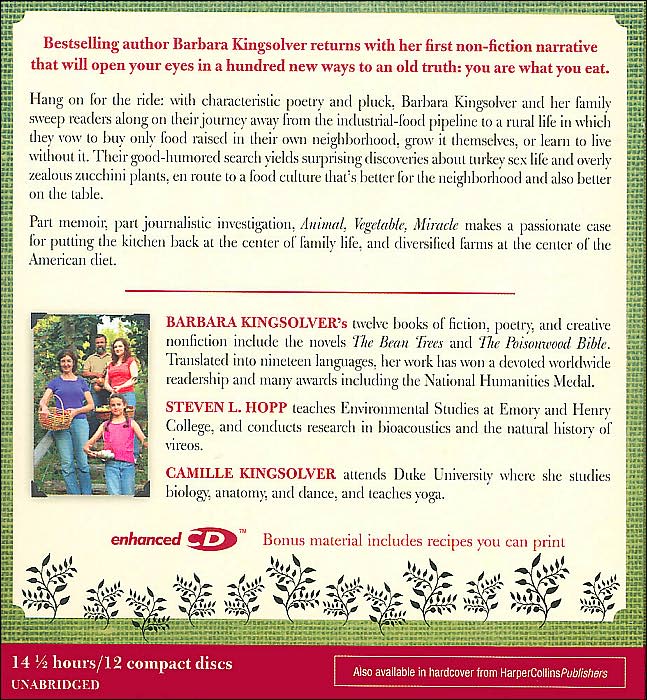 Bestselling author Barbara Kingsolver returns with her first non-fiction narrative that will open your eyes in a hundred new ways to an old truth: you are what you eat.

Hang on for the ride: with characteristic poetry and pluck, Barbara Kingsolver and her family sweep readers along on their journey away from the industrial-food pipeline to a rural life in which they vow to buy only food raised in their own neighborhood, grow it themselves, or learn to live without it. Their good-humored search yields surprising discoveries about turkey sex life and overly zealous zucchini plants, en route to a food culture that's better for the neighborhood and also better on the table.

Part memoir, part journalistic investigation, Animal, Vegetable, Miracle makes a passionate case for putting the kitchen back at the center of family life, and diversified farms at the center of the American diet.

BARBARA KINGSOLVER's twelve books of fiction, poetry, and creative nonfiction include the novels The Bean Trees and The Poisonwood Bible. Translated into nineteen languages, her work has won a devoted worldwide readership and many awards including the National Humanities Medal.

STEVEN L. HOPP teaches Environmental Studies at Emory and Henry College, and conducts research in bioacoustics and the natural history of vireos.

CAMILLE KINGSOLVER attends Duke University where she studies biology, anatomy, and dance, and teaches yoga.

enhanced CD™ Bonus material includes recipes you can print

14 ½ hours/12 compact discs
UNABRIDGED

Also available in hardcover from HarperCollinsPublishers